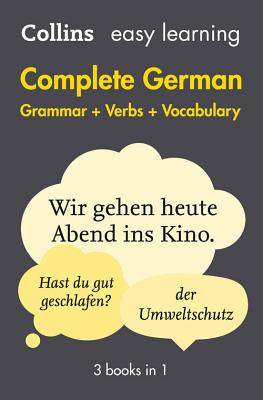 Collins easy learning

Complete German
Grammar + Verbs + Vocabulary

Wir gehen heute Abend ins Kino.

Hast du gut geschlafen?

der Umweltschutz

3 books in 1